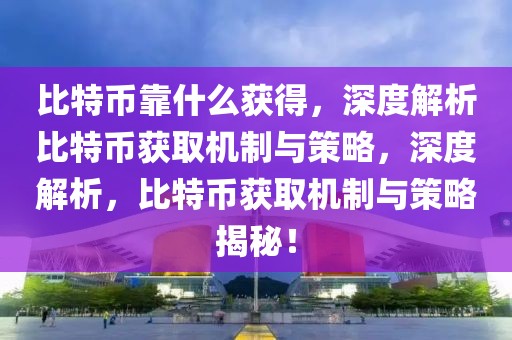 比特币靠什么获得，深度解析比特币获取机制与策略，深度解析，比特币获取机制与策略揭秘！